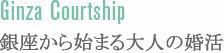 Ginza Courtship

銀座から始まる大人の婚活